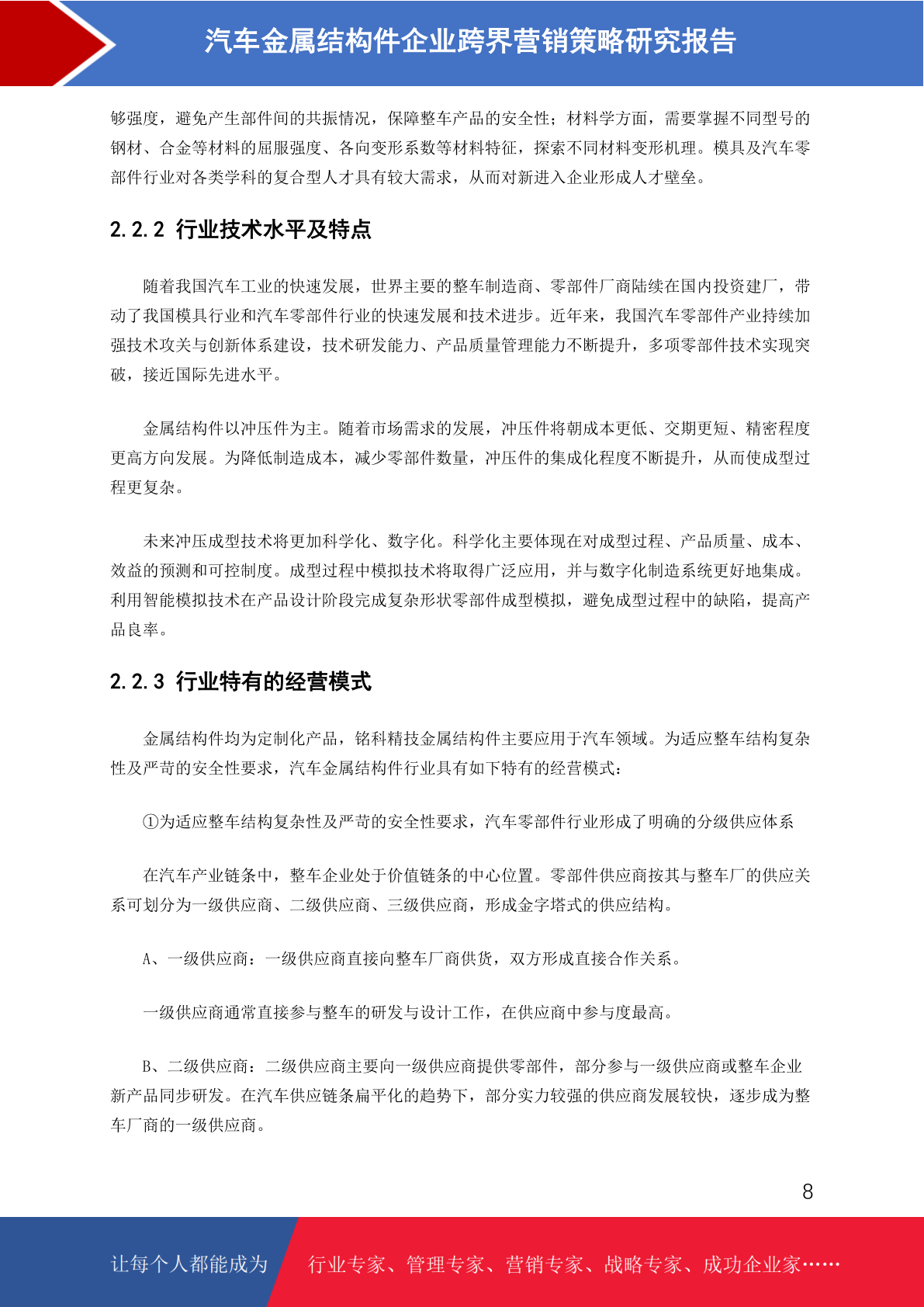 汽车金属结构件企业跨界营销策略研究报告

够强度，避免产生部件间的共振情况，保障整车产品的安全性；材料学方面，需要掌握不同型号的钢材、合金等材料的屈服强度、各向变形系数等材料特征，探索不同材料变形机理。模具及汽车零部件行业对各类学科的复合型人才具有较大需求，从而对新进入企业形成人才壁垒。

2.2.2 行业技术水平及特点

随着我国汽车工业的快速发展，世界主要的整车制造商、零部件厂商陆续在国内投资建厂，带动了我国模具行业和汽车零部件行业的快速发展和技术进步。近年来，我国汽车零部件产业持续加强技术攻关与创新体系建设，技术研发能力、产品质量管理能力不断提升，多项零部件技术实现突破，接近国际先进水平。

金属结构件以冲压件为主。随着市场需求的发展，冲压件将朝成本更低、交期更短、精密程度更高方向发展。为降低制造成本，减少零部件数量，冲压件的集成化程度不断提升，从而使成型过程更复杂。

未来冲压成型技术将更加科学化、数字化。科学化主要体现在对成型过程、产品质量、成本、效益的预测和可控制度。成型过程中模拟技术将取得广泛应用，并与数字化制造系统更好地集成。利用智能模拟技术在产品设计阶段完成复杂形状零部件成型模拟，避免成型过程中的缺陷，提高产品良率。

2.2.3 行业特有的经营模式

金属结构件均为定制化产品，铭科精技金属结构件主要应用于汽车领域。为适应整车结构复杂性及严苛的安全性要求，汽车金属结构件行业具有如下特有的经营模式：

①为适应整车结构复杂性及严苛的安全性要求，汽车零部件行业形成了明确的分级供应体系

在汽车产业链条中，整车企业处于价值链条的中心位置。零部件供应商按其与整车厂的供应关系可划分为一级供应商、二级供应商、三级供应商，形成金字塔式的供应结构。

A、一级供应商：一级供应商直接向整车厂商供货，双方形成直接合作关系。

一级供应商通常直接参与整车的研发与设计工作，在供应商中参与度最高。

B、二级供应商：二级供应商主要向一级供应商提供零部件，部分参与一级供应商或整车企业新产品同步研发。在汽车供应链条扁平化的趋势下，部分实力较强的供应商发展较快，逐步成为整车厂商的一级供应商。

8

让每个人都能成为 行业专家、管理专家、营销专家、战略专家、成功企业家……